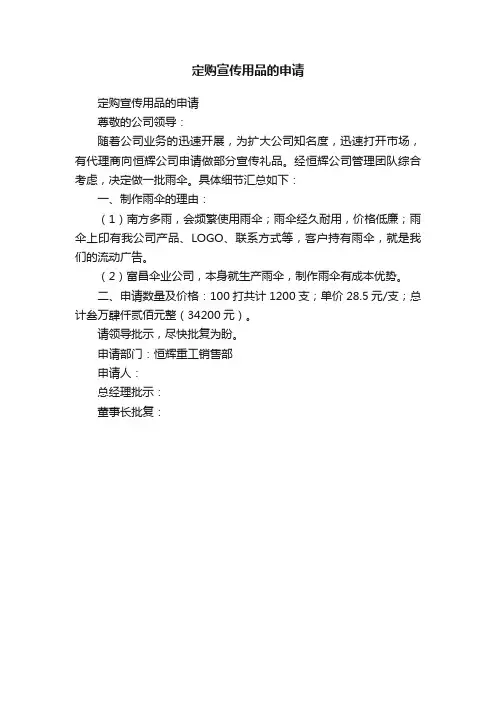 定购宣传用品的申请

定购宣传用品的申请

尊敬的公司领导：

随着公司业务的迅速开展，为扩大公司知名度，迅速打开市场，有代理商向恒辉公司申请做部分宣传礼品。经恒辉公司管理团队综合考虑，决定做一批雨伞。具体细节汇总如下：

一、制作雨伞的理由：

（1）南方多雨，会频繁使用雨伞；雨伞经久耐用，价格低廉；雨伞上印有我公司产品、LOGO、联系方式等，客户持有雨伞，就是我们的流动广告。

（2）富昌伞业公司，本身就生产雨伞，制作雨伞有成本优势。

二、申请数量及价格：100 打共计 1200 支；单价 28.5 元/支；总计叁万肆仟贰佰元整（34200 元）。

请领导批示，尽快批复为盼。

申请部门：恒辉重工销售部

申请人：

总经理批示：

董事长批复：